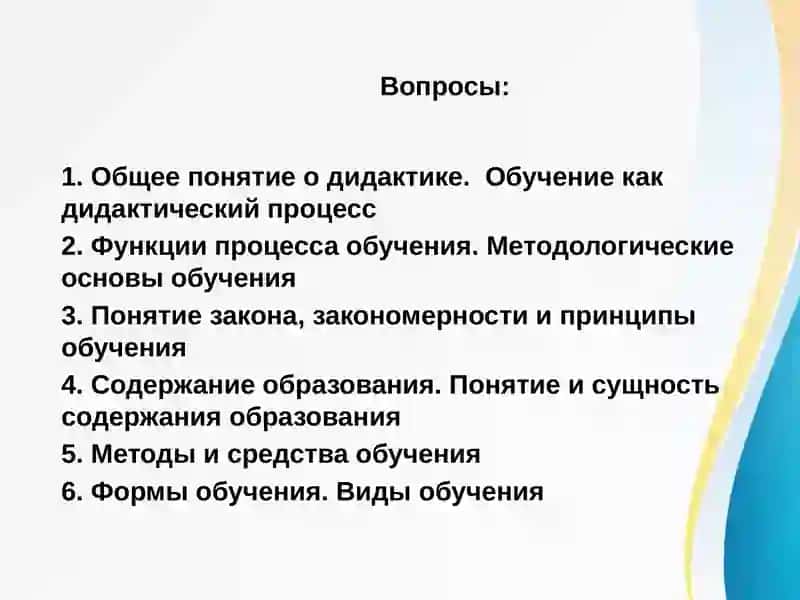 Вопросы:

1. Общее понятие о дидактике. Обучение как дидактический процесс

2. Функции процесса обучения. Методологические основы обучения

3. Понятие закона, закономерности и принципы обучения

4. Содержание образования. Понятие и сущность содержания образования

5. Методы и средства обучения

6. Формы обучения. Виды обучения